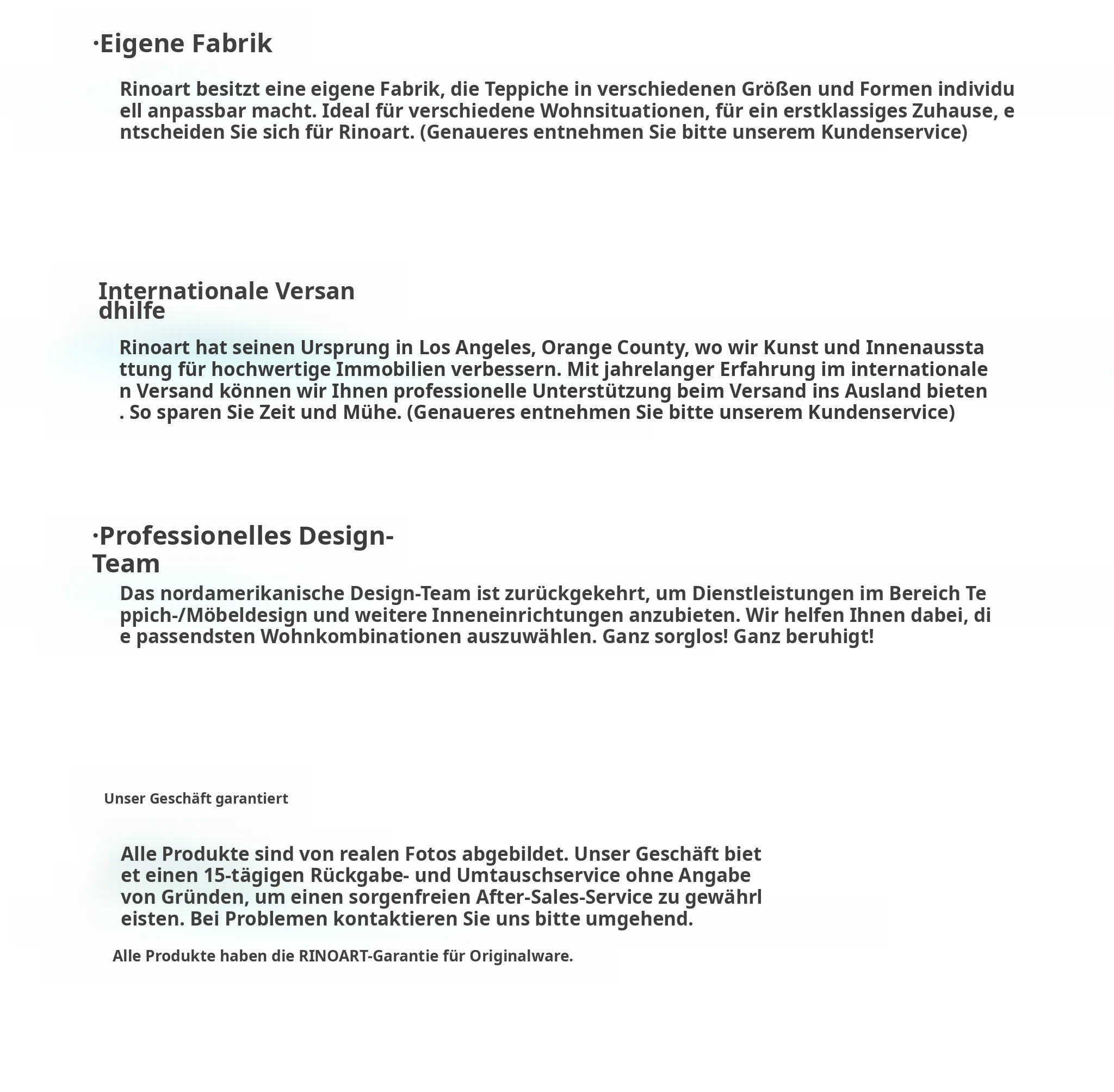 ·Eigene Fabrik

Rinoart besitzt eine eigene Fabrik, die Teppiche in verschiedenen Größen und Formen individuell anpassbar macht. Ideal für verschiedene Wohnsituationen, für ein erstklassiges Zuhause, entscheiden Sie sich für Rinoart. (Genaueres entnehmen Sie bitte unserem Kundenservice)

Internationale Versandhilfe

Rinoart hat seinen Ursprung in Los Angeles, Orange County, wo wir Kunst und Innenausstattung für hochwertige Immobilien verbessern. Mit jahrelanger Erfahrung im internationalen Versand können wir Ihnen professionelle Unterstützung beim Versand ins Ausland bieten. So sparen Sie Zeit und Mühe. (Genaueres entnehmen Sie bitte unserem Kundenservice)

·Professionelles Design-Team

Das nordamerikanische Design-Team ist zurückgekehrt, um Dienstleistungen im Bereich Teppich-/Möbeldesign und weitere Inneneinrichtungen anzubieten. Wir helfen Ihnen dabei, die passendsten Wohnkombinationen auszuwählen. Ganz sorglos! Ganz beruhigt!

Unser Geschäft garantiert

Alle Produkte sind von realen Fotos abgebildet. Unser Geschäft bietet einen 15-tägigen Rückgabe- und Umtauschservice ohne Angabe von Gründen, um einen sorgenfreien After-Sales-Service zu gewährleisten. Bei Problemen kontaktieren Sie uns bitte umgehend.

Alle Produkte haben die RINOART-Garantie für Originalware.